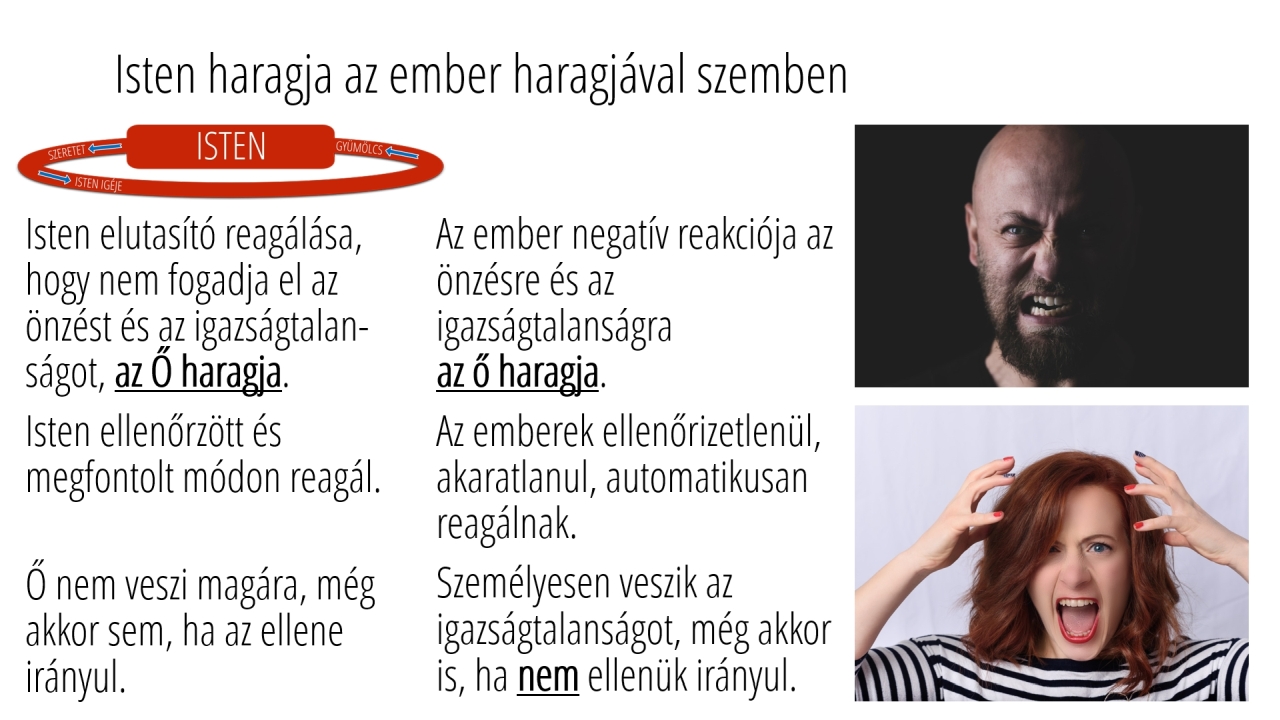 Isten haragja az ember haragjával szemben

SZERETET
ISTEN
GYÜMÖLCS
ISTEN IGÉJE

Isten elutasító reagálása, hogy nem fogadja el az önzést és az igazságtalanságot, az Ő haragja.

Isten ellenőrzött és megfontolt módon reagál.

Ő nem veszi magára, még akkor sem, ha az ellene irányul.

Az ember negatív reakciója az önzésre és az igazságtalanságra az ő haragja.

Az emberek ellenőrizetlenül, akaratlanul, automatikusan reagálnak.

Személyesen veszik az igazságtalanságot, még akkor is, ha nem ellenük irányul.